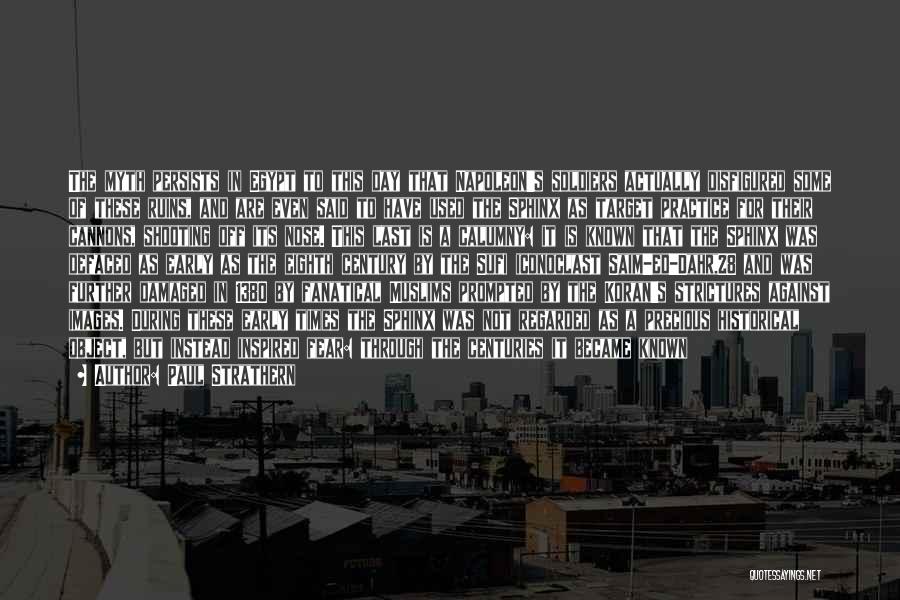 THE MYTH PERSISTS IN EGYPT TO THIS DAY THAT NAPOLEON'S SOLDIERS ACTUALLY DISFIGURED SOME OF THESE RUINS, AND ARE EVEN SAID TO HAVE USED THE SPHINX AS TARGET PRACTICE FOR THEIR CANNONS, SHOOTING OFF ITS NOSE. THIS LAST IS A CALUMNY: IT IS KNOWN THAT THE SPHINX WAS DEFACED AS EARLY AS THE EIGHTH CENTURY BY THE SUFI ICONOCLAST SAIM-ED-DAHR,28 AND WAS FURTHER DAMAGED IN 1380 BY FANATICAL MUSLIMS PROMPTED BY THE KORAN'S STRICTURES AGAINST IMAGES. DURING THESE EARLY TIMES THE SPHINX WAS NOT REGARDED AS A PRECIOUS HISTORICAL OBJECT, BUT INSTEAD INSPIRED FEAR: THROUGH THE CENTURIES IT BECAME KNOWN

- AUTHOR: PAUL STRATHERN

QUOTESSAYINGS.NET